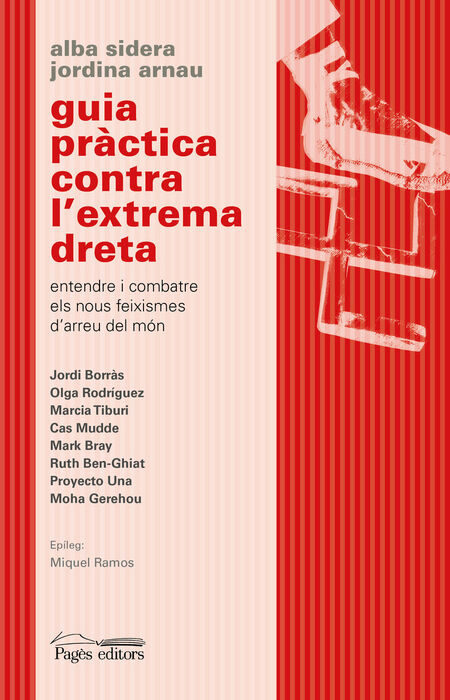 alba sidera
jordina arnau

guia pràctica contra l'extrema dreta

entendre i combatre els nous feixismes d'arreu del món

Jordi Borràs
Olga Rodríguez
Marcia Tiburi
Cas Mudde
Mark Bray
Ruth Ben-Ghiat
Proyecto Una
Moha Gerehou

Epíleg:
Miquel Ramos

Pagès editors